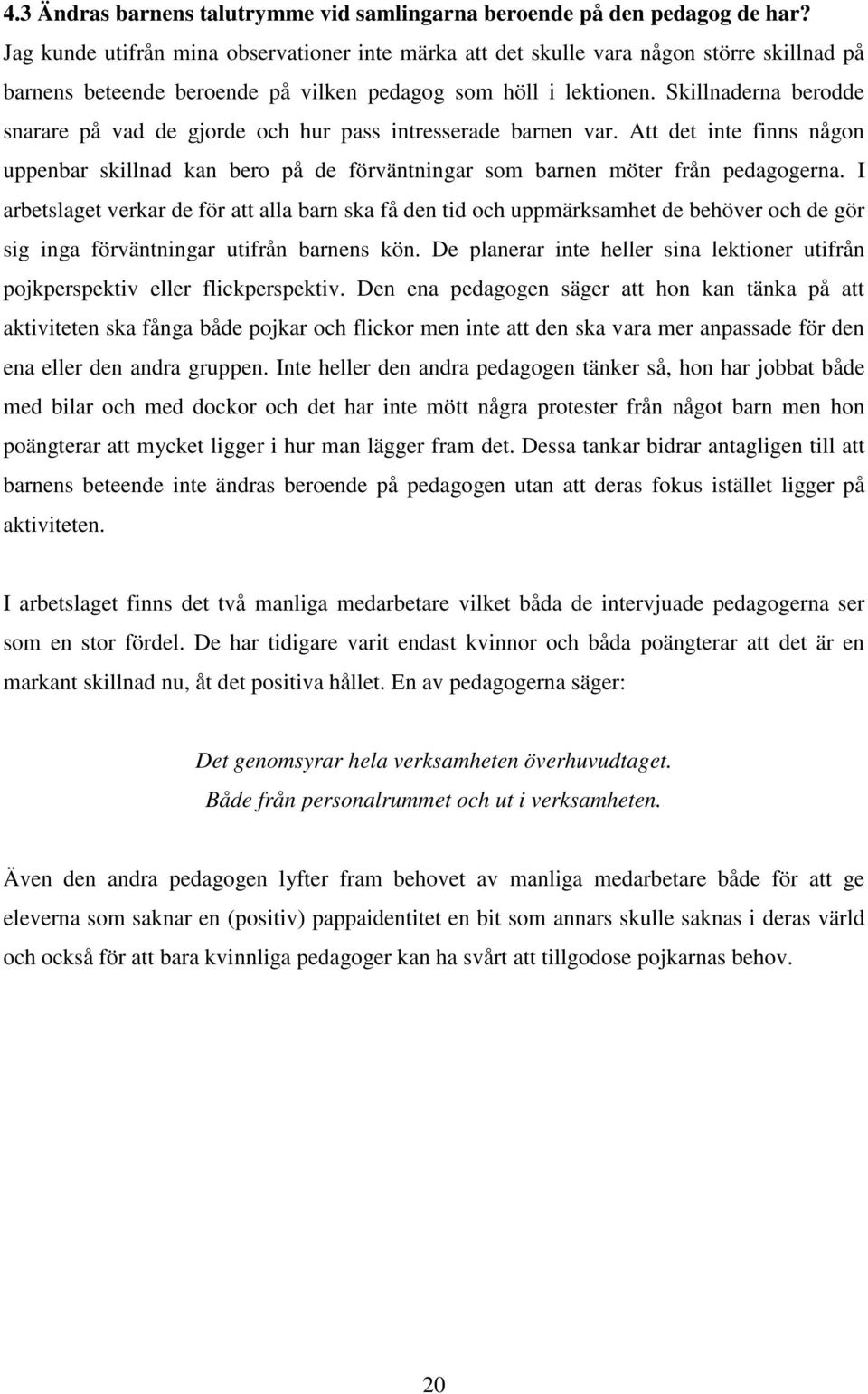 4.3 Ändras barnens talutrymme vid samlingarna beroende på den pedagog de har?
Jag kunde utifrån mina observationer inte märka att det skulle vara någon större skillnad på barnens beteende beroende på vilken pedagog som höll i lektionen. Skillnaderna berodde snarare på vad de gjorde och hur pass intresserade barnen var. Att det inte finns någon uppenbar skillnad kan bero på de förväntningar som barnen möter från pedagogerna. I arbetslaget verkar de för att alla barn ska få den tid och uppmärksamhet de behöver och de gör sig inga förväntningar utifrån barnens kön. De planerar inte heller sina lektioner utifrån pojkperspektiv eller flickperspektiv. Den ena pedagogen säger att hon kan tänka på att aktiviteten ska fånga både pojkar och flickor men inte att den ska vara mer anpassade för den ena eller den andra gruppen. Inte heller den andra pedagogen tänker så, hon har jobbat både med bilar och med dockor och det har inte mött några protester från något barn men hon poängterar att mycket ligger i hur man lägger fram det. Dessa tankar bidrar antagligen till att barnens beteende inte ändras beroende på pedagogen utan att deras fokus istället ligger på aktiviteten.

I arbetslaget finns det två manliga medarbetare vilket båda de intervjuade pedagogerna ser som en stor fördel. De har tidigare varit endast kvinnor och båda poängterar att det är en markant skillnad nu, åt det positiva hållet. En av pedagogerna säger:

Det genomsyrar hela verksamheten överhuvudtaget.
Både från personalrummet och ut i verksamheten.

Även den andra pedagogen lyfter fram behovet av manliga medarbetare både för att ge eleverna som saknar en (positiv) pappaidentitet en bit som annars skulle saknas i deras värld och också för att bara kvinnliga pedagoger kan ha svårt att tillgodose pojkarnas behov.

20